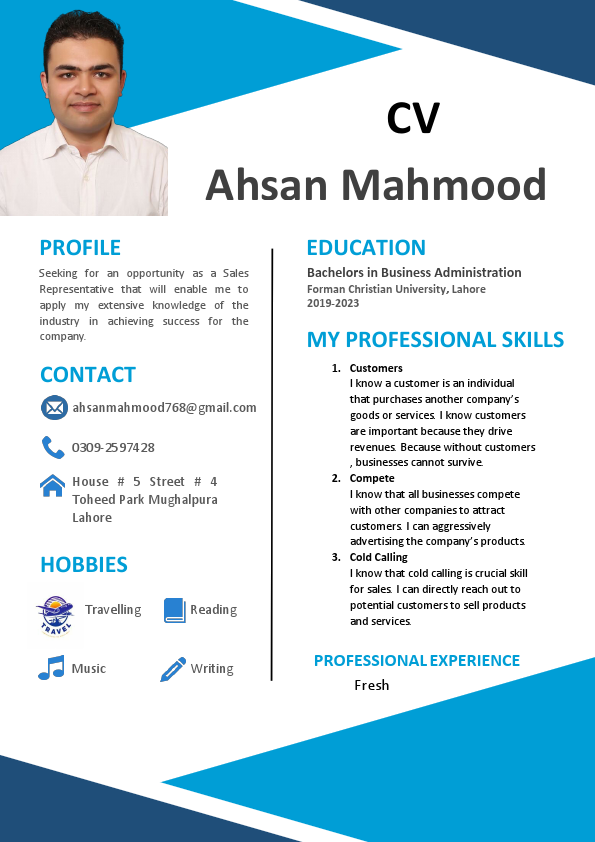 CV

Ahsan Mahmood

PROFILE

Seeking for an opportunity as a Sales Representative that will enable me to apply my extensive knowledge of the industry in achieving success for the company.

CONTACT

ahsanmahmood768@gmail.com

0309-2597428

House # 5 Street # 4 Toheed Park Mughalpura Lahore

HOBBIES

TRAVEL

Travelling

Reading

Music

Writing

EDUCATION

Bachelors in Business Administration
Forman Christian University, Lahore
2019-2023

MY PROFESSIONAL SKILLS

1. Customers
I know a customer is an individual that purchases another company's goods or services. I know customers are important because they drive revenues. Because without customers , businesses cannot survive.
2. Compete
I know that all businesses compete with other companies to attract customers. I can aggressively advertising the company's products.
3. Cold Calling
I know that cold calling is crucial skill for sales. I can directly reach out to potential customers to sell products and services.

PROFESSIONAL EXPERIENCE

Fresh